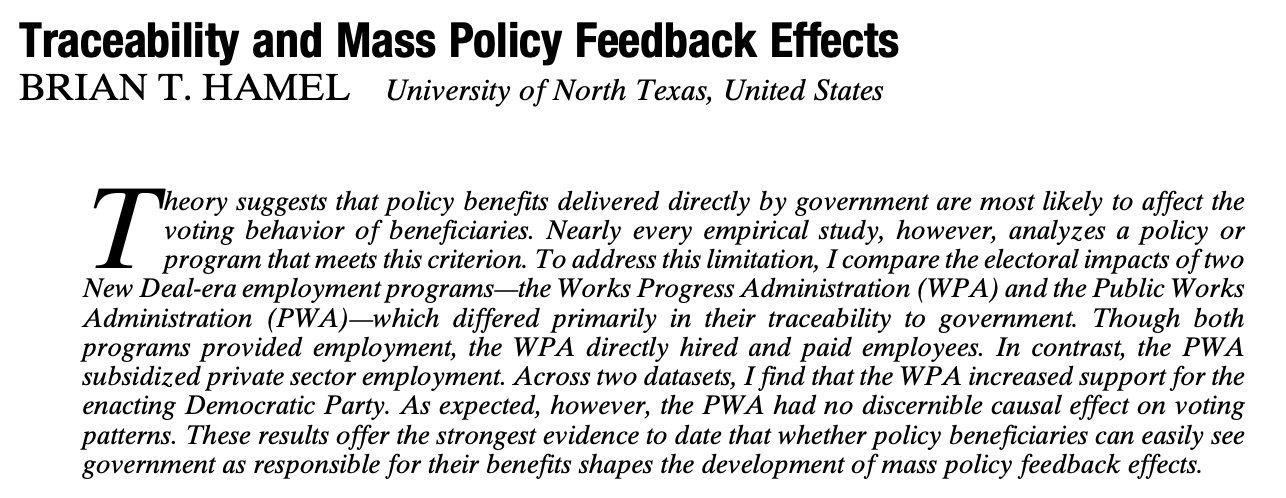 Traceability and Mass Policy Feedback Effects
BRIAN T. HAMEL University of North Texas, United States

Theory suggests that policy benefits delivered directly by government are most likely to affect the voting behavior of beneficiaries. Nearly every empirical study, however, analyzes a policy or program that meets this criterion. To address this limitation, I compare the electoral impacts of two New Deal-era employment programs—the Works Progress Administration (WPA) and the Public Works Administration (PWA)—which differed primarily in their traceability to government. Though both programs provided employment, the WPA directly hired and paid employees. In contrast, the PWA subsidized private sector employment. Across two datasets, I find that the WPA increased support for the enacting Democratic Party. As expected, however, the PWA had no discernible causal effect on voting patterns. These results offer the strongest evidence to date that whether policy beneficiaries can easily see government as responsible for their benefits shapes the development of mass policy feedback effects.